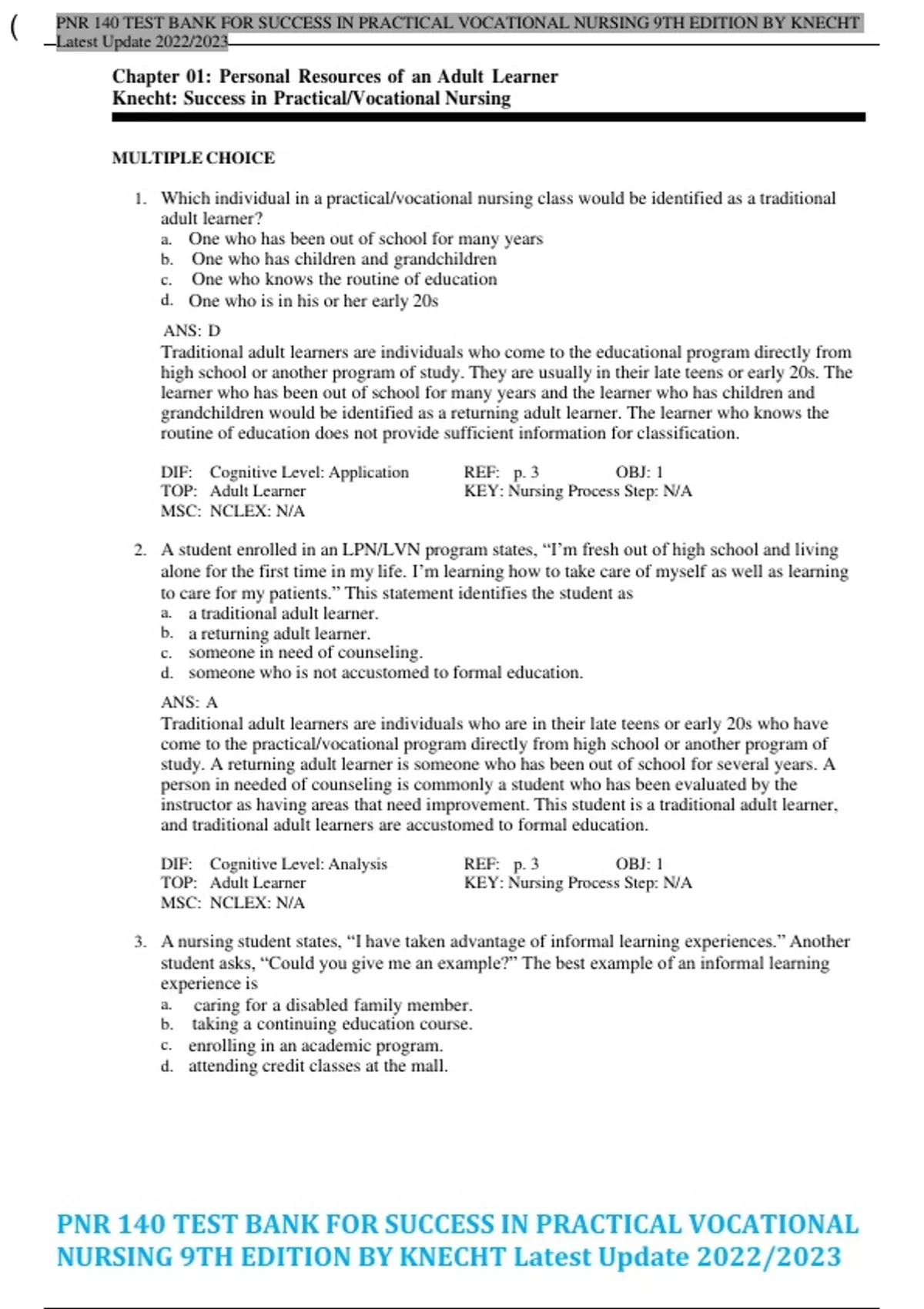 (

PNR 140 TEST BANK FOR SUCCESS IN PRACTICAL VOCATIONAL NURSING 9TH EDITION BY KNECHT Latest Update 2022/2023

Chapter 01: Personal Resources of an Adult Learner
Knecht: Success in Practical/Vocational Nursing

MULTIPLE CHOICE

1. Which individual in a practical/vocational nursing class would be identified as a traditional adult learner?
a. One who has been out of school for many years
b. One who has children and grandchildren
c. One who knows the routine of education
d. One who is in his or her early 20s

ANS: D
Traditional adult learners are individuals who come to the educational program directly from high school or another program of study. They are usually in their late teens or early 20s. The learner who has been out of school for many years and the learner who has children and grandchildren would be identified as a returning adult learner. The learner who knows the routine of education does not provide sufficient information for classification.

DIF: Cognitive Level: Application REF: p. 3 OBJ: 1
TOP: Adult Learner KEY: Nursing Process Step: N/A
MSC: NCLEX: N/A

2. A student enrolled in an LPN/LVN program states, “I’m fresh out of high school and living alone for the first time in my life. I’m learning how to take care of myself as well as learning to care for my patients.” This statement identifies the student as
a. a traditional adult learner.
b. a returning adult learner.
c. someone in need of counseling.
d. someone who is not accustomed to formal education.

ANS: A
Traditional adult learners are individuals who are in their late teens or early 20s who have come to the practical/vocational program directly from high school or another program of study. A returning adult learner is someone who has been out of school for several years. A person in needed of counseling is commonly a student who has been evaluated by the instructor as having areas that need improvement. This student is a traditional adult learner, and traditional adult learners are accustomed to formal education.

DIF: Cognitive Level: Analysis REF: p. 3 OBJ: 1
TOP: Adult Learner KEY: Nursing Process Step: N/A
MSC: NCLEX: N/A

3. A nursing student states, “I have taken advantage of informal learning experiences.” Another student asks, “Could you give me an example?” The best example of an informal learning experience is
a. caring for a disabled family member.
b. taking a continuing education course.
c. enrolling in an academic program.
d. attending credit classes at the mall.

PNR 140 TEST BANK FOR SUCCESS IN PRACTICAL VOCATIONAL NURSING 9TH EDITION BY KNECHT Latest Update 2022/2023